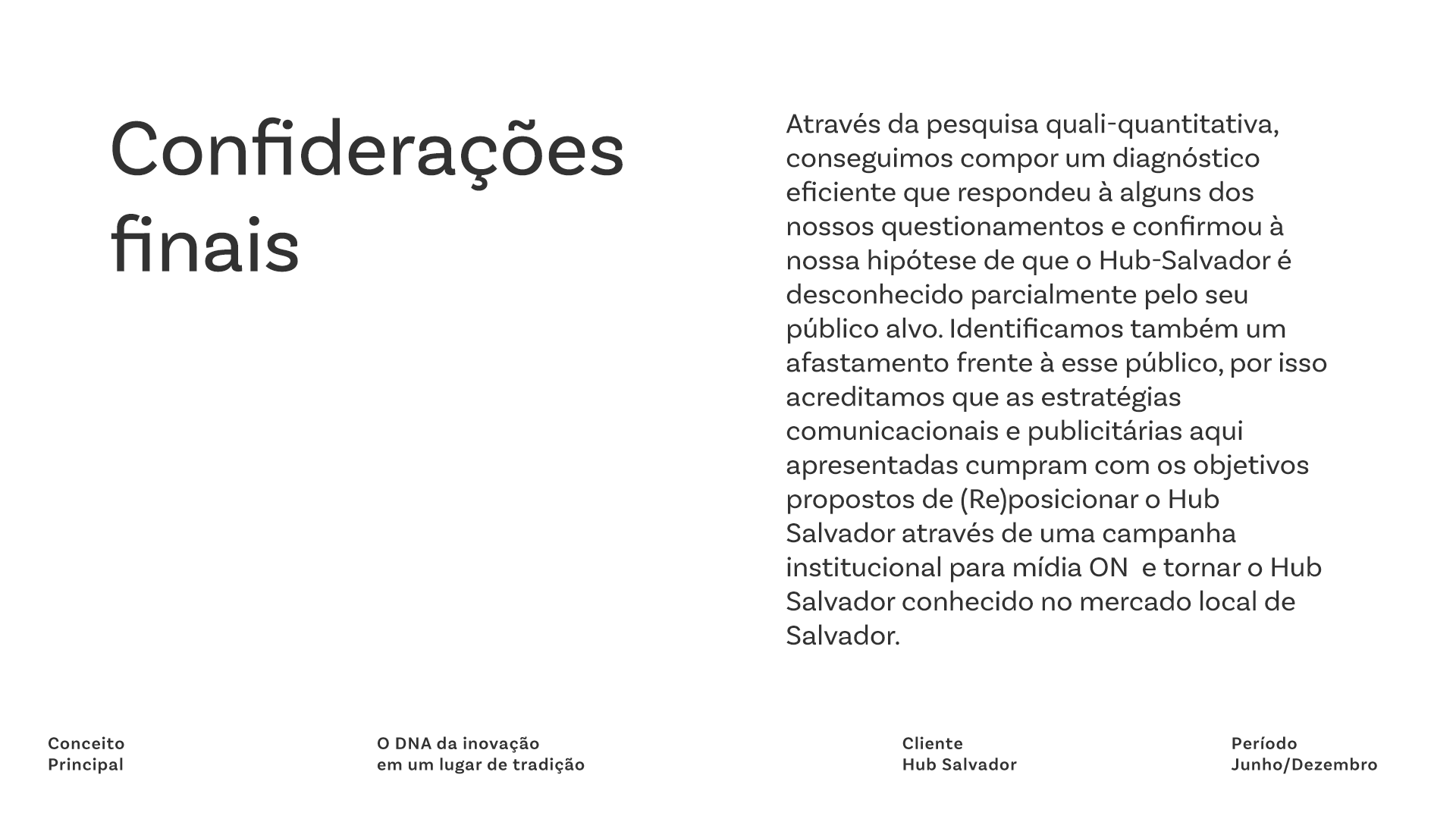 Confiderações finais

Através da pesquisa quali-quantitativa, conseguimos compor um diagnóstico eficiente que respondeu à alguns dos nossos questionamentos e confirmou à nossa hipótese de que o Hub-Salvador é desconhecido parcialmente pelo seu público alvo. Identificamos também um afastamento frente à esse público, por isso acreditamos que as estratégias comunicacionais e publicitárias aqui apresentadas cumpram com os objetivos propostos de (Re)posicionar o Hub Salvador através de uma campanha institucional para mídia ON  e tornar o Hub Salvador conhecido no mercado local de Salvador.

Conceito
Principal

O DNA da inovação
em um lugar de tradição

Cliente
Hub Salvador

Período
Junho/Dezembro